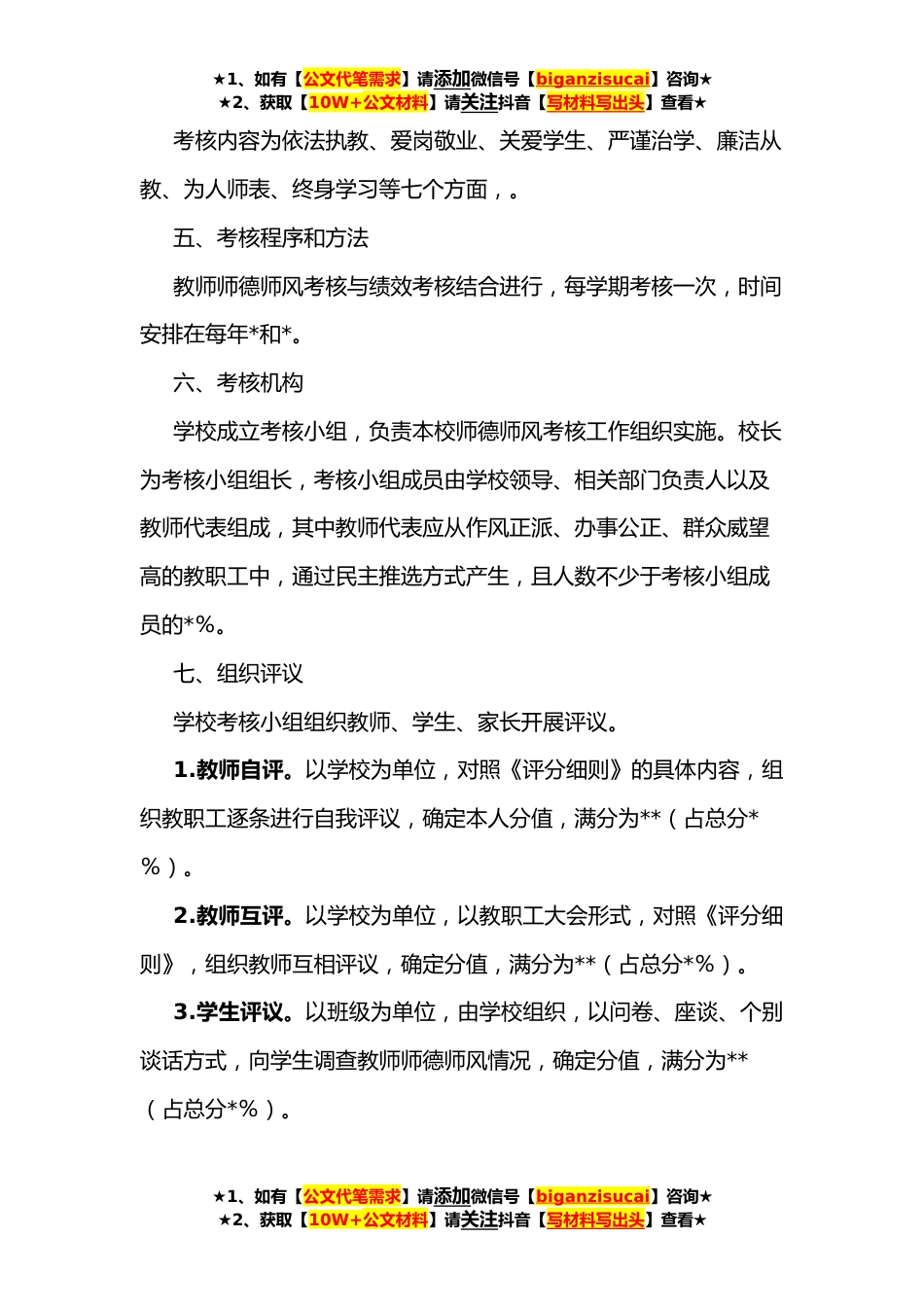 ★1、如有【公文代笔需求】请添加微信号【biganzisucai】咨询★
★2、获取【10W+公文材料】请关注抖音【写材料写出头】查看★

考核内容为依法执教、爱岗敬业、关爱学生、严谨治学、廉洁从教、为人师表、终身学习等七个方面，。

五、考核程序和方法

教师师德师风考核与绩效考核结合进行，每学期考核一次，时间安排在每年*和*。

六、考核机构

学校成立考核小组，负责本校师德师风考核工作组织实施。校长为考核小组组长，考核小组成员由学校领导、相关部门负责人以及教师代表组成，其中教师代表应从作风正派、办事公正、群众威望高的教职工中，通过民主推选方式产生，且人数不少于考核小组成员的*%。

七、组织评议

学校考核小组组织教师、学生、家长开展评议。

1.教师自评。以学校为单位，对照《评分细则》的具体内容，组织教职工逐条进行自我评议，确定本人分值，满分为**（占总分*%）。

2.教师互评。以学校为单位，以教职工大会形式，对照《评分细则》，组织教师互相评议，确定分值，满分为**（占总分*%）。

3.学生评议。以班级为单位，由学校组织，以问卷、座谈、个别谈话方式，向学生调查教师师德师风情况，确定分值，满分为**（占总分*%）。

★1、如有【公文代笔需求】请添加微信号【biganzisucai】咨询★
★2、获取【10W+公文材料】请关注抖音【写材料写出头】查看★